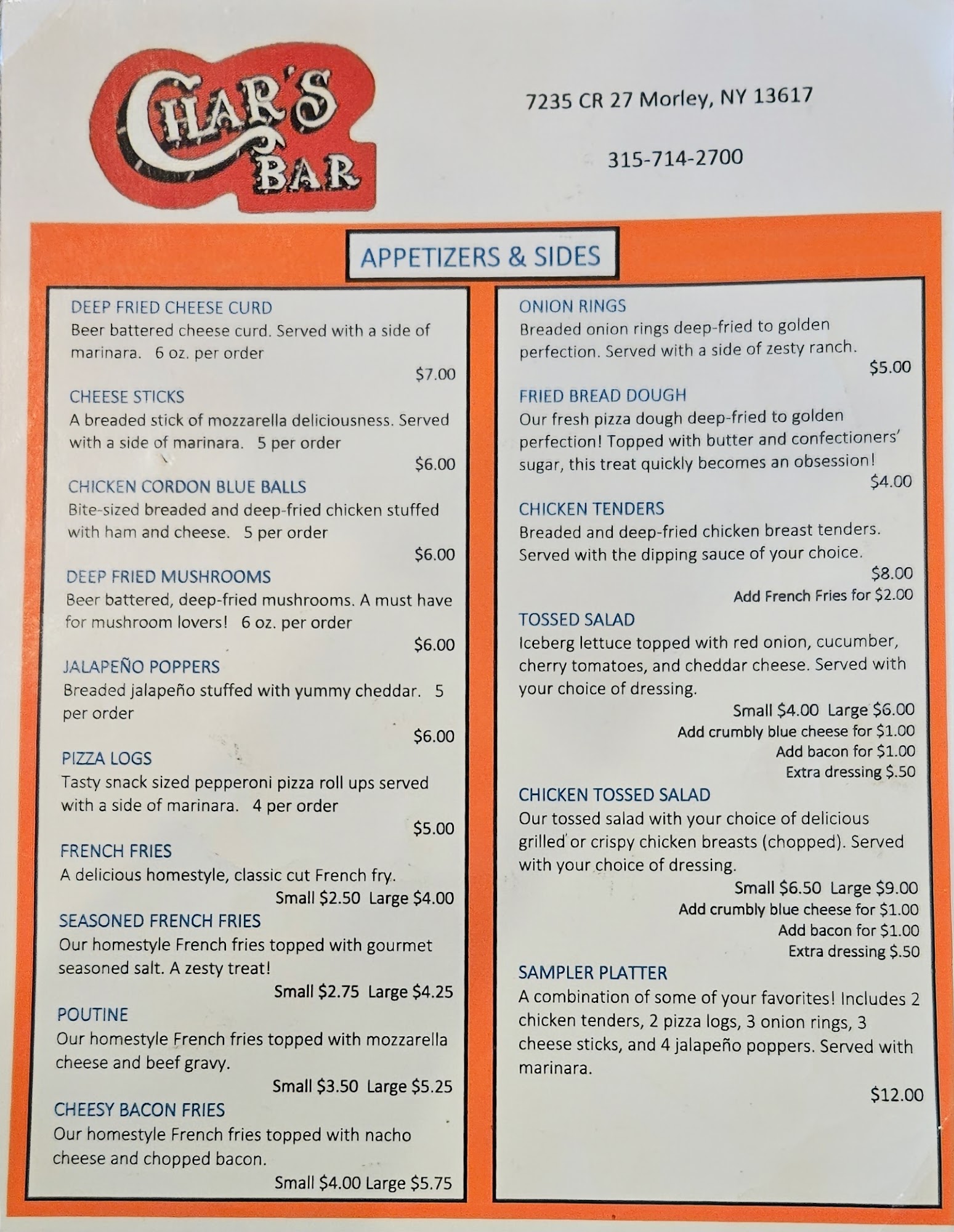 CHAR'S BAR

7235 CR 27 Morley, NY 13617

315-714-2700

APPETIZERS & SIDES

DEEP FRIED CHEESE CURD
Beer battered cheese curd. Served with a side of marinara. 6 oz. per order
$7.00

CHEESE STICKS
A breaded stick of mozzarella deliciousness. Served with a side of marinara. 5 per order
$6.00

CHICKEN CORDON BLUE BALLS
Bite-sized breaded and deep-fried chicken stuffed with ham and cheese. 5 per order
$6.00

DEEP FRIED MUSHROOMS
Beer battered, deep-fried mushrooms. A must have for mushroom lovers! 6 oz. per order
$6.00

JALAPEÑO POPPERS
Breaded jalapeño stuffed with yummy cheddar. 5 per order
$6.00

PIZZA LOGS
Tasty snack sized pepperoni pizza roll ups served with a side of marinara. 4 per order
$5.00

FRENCH FRIES
A delicious homestyle, classic cut French fry.
Small $2.50 Large $4.00

SEASONED FRENCH FRIES
Our homestyle French fries topped with gourmet seasoned salt. A zesty treat!
Small $2.75 Large $4.25

POUTINE
Our homestyle French fries topped with mozzarella cheese and beef gravy.
Small $3.50 Large $5.25

CHEESY BACON FRIES
Our homestyle French fries topped with nacho cheese and chopped bacon.
Small $4.00 Large $5.75

ONION RINGS
Breaded onion rings deep-fried to golden perfection. Served with a side of zesty ranch.
$5.00

FRIED BREAD DOUGH
Our fresh pizza dough deep-fried to golden perfection! Topped with butter and confectioners' sugar, this treat quickly becomes an obsession!
$4.00

CHICKEN TENDERS
Breaded and deep-fried chicken breast tenders. Served with the dipping sauce of your choice.
$8.00
Add French Fries for $2.00

TOSSED SALAD
Iceberg lettuce topped with red onion, cucumber, cherry tomatoes, and cheddar cheese. Served with your choice of dressing.
Small $4.00 Large $6.00
Add crumbly blue cheese for $1.00
Add bacon for $1.00
Extra dressing $.50

CHICKEN TOSSED SALAD
Our tossed salad with your choice of delicious grilled or crispy chicken breasts (chopped). Served with your choice of dressing.
Small $6.50 Large $9.00
Add crumbly blue cheese for $1.00
Add bacon for $1.00
Extra dressing $.50

SAMPLER PLATTER
A combination of some of your favorites! Includes 2 chicken tenders, 2 pizza logs, 3 onion rings, 3 cheese sticks, and 4 jalapeño poppers. Served with marinara.
$12.00